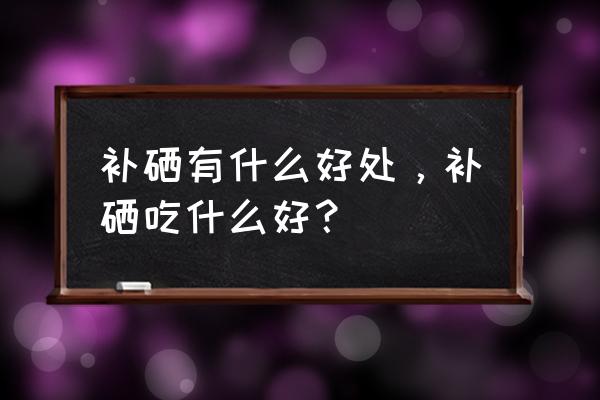 补硒有什么好处，补硒吃什么好？